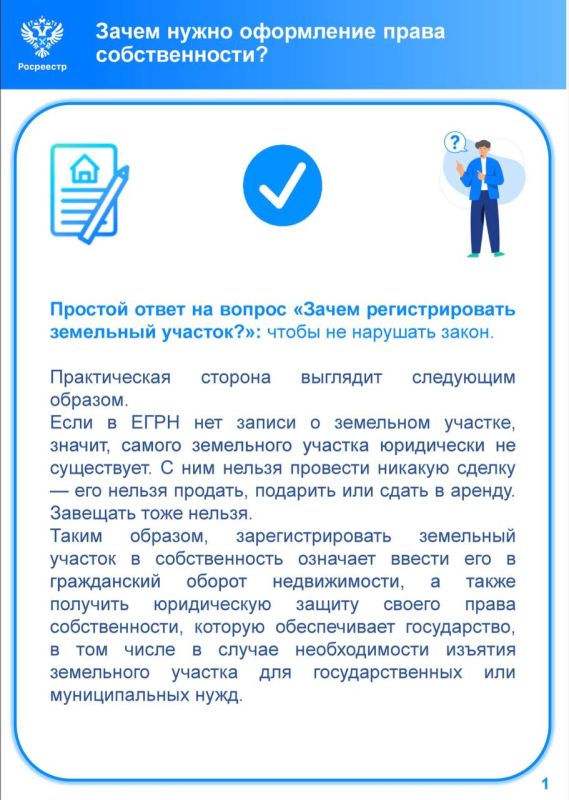 Росреестр

Зачем нужно оформление права собственности?

?

Простой ответ на вопрос «Зачем регистрировать земельный участок?»: чтобы не нарушать закон.

Практическая сторона выглядит следующим образом.
Если в ЕГРН нет записи о земельном участке, значит, самого земельного участка юридически не существует. С ним нельзя провести никакую сделку — его нельзя продать, подарить или сдать в аренду. Завещать тоже нельзя.
Таким образом, зарегистрировать земельный участок в собственность означает ввести его в гражданский оборот недвижимости, а также получить юридическую защиту своего права собственности, которую обеспечивает государство, в том числе в случае необходимости изъятия земельного участка для государственных или муниципальных нужд.

1